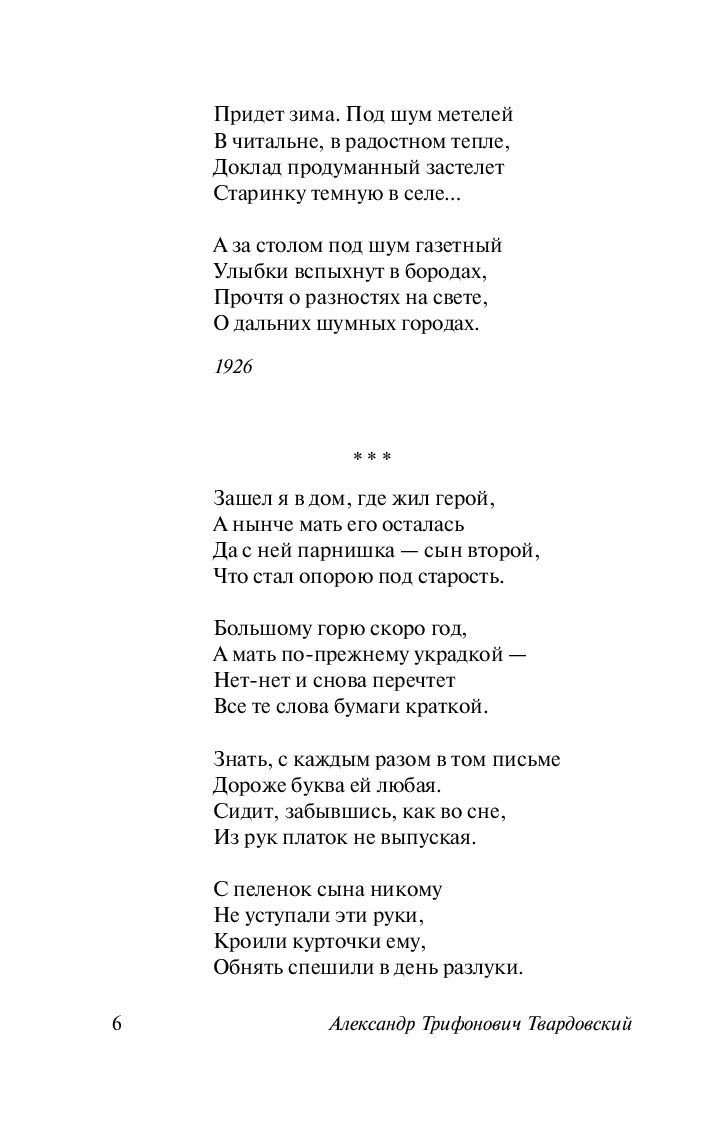 Придет зима. Под шум метелей
В читальне, в радостном тепле,
Доклад продуманный застелет
Старинку темную в селе...

А за столом под шум газетный
Улыбки вспыхнут в бородах,
Прочтя о разностях на свете,
О дальних шумных городах.

1926

* * *

Зашел я в дом, где жил герой,
А нынче мать его осталась
Да с ней парнишка — сын второй,
Что стал опорою под старость.

Большому горю скоро год,
А мать по-прежнему украдкой —
Нет-нет и снова перечтет
Все те слова бумаги краткой.

Знать, с каждым разом в том письме
Дороже буква ей любая.
Сидит, забывшись, как во сне,
Из рук платок не выпуская.

С пеленок сына никому
Не уступали эти руки,
Кроили курточки ему,
Обнять спешили в день разлуки.

6 Александр Трифонович Твардовский